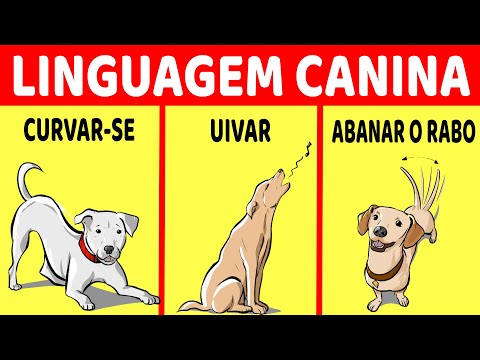 LINGUAGEM CANINA

CURVAR-SE

UIVAR

ABANAR O RABO